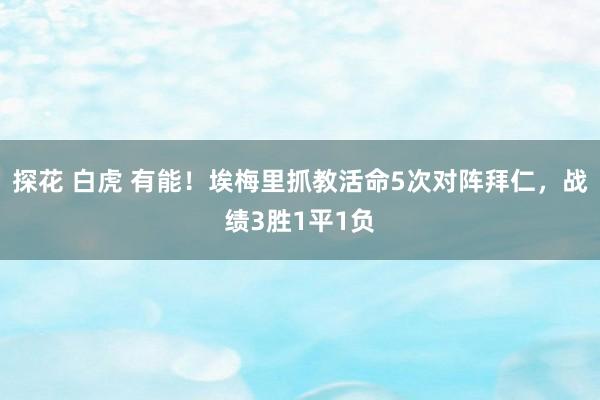 探花 白虎 有能！埃梅里抓教活命5次对阵拜仁，战绩3胜1平1负